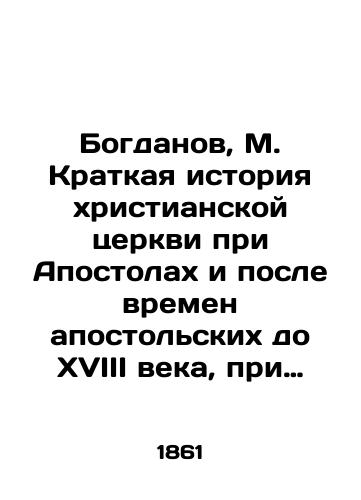 Богданов, М. Краткая история христианской церкви при Апостолах и после времен апостольских до XVIII века, при…

1861